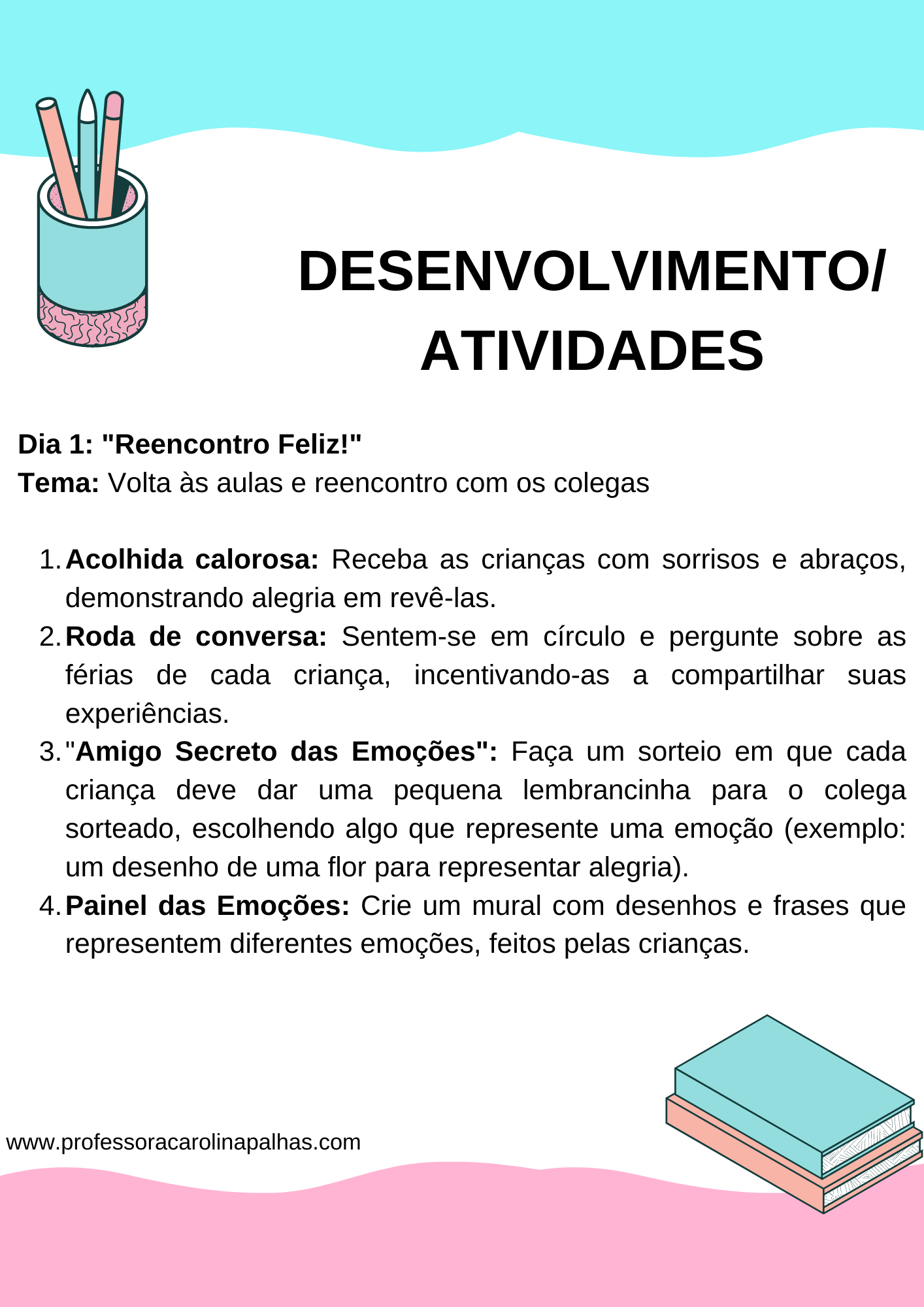 DESENVOLVIMENTO/ ATIVIDADES

Dia 1: "Reencontro Feliz!"
Tema: Volta às aulas e reencontro com os colegas

1. Acolhida calorosa: Receba as crianças com sorrisos e abraços, demonstrando alegria em revê-las.
2. Roda de conversa: Sentem-se em círculo e pergunte sobre as férias de cada criança, incentivando-as a compartilhar suas experiências.
3. "Amigo Secreto das Emoções": Faça um sorteio em que cada criança deve dar uma pequena lembrancinha para o colega sorteado, escolhendo algo que represente uma emoção (exemplo: um desenho de uma flor para representar alegria).
4. Painel das Emoções: Crie um mural com desenhos e frases que representem diferentes emoções, feitos pelas crianças.

www.professoracarolinapalhas.com